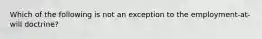 Which of the following is not an exception to the employment-at-will doctrine?